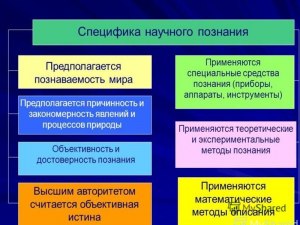 Специфика научного познания

Предполагается познаваемость мира

Предполагается причинность и закономерность явлений и процессов природы

Объективность и достоверность познания

Высшим авторитетом считается объективная истина

Применяются специальные средства познания (приборы, аппараты, инструменты)

Применяются теоретические и экспериментальные методы познания

Применяются математические методы описания

MyShared